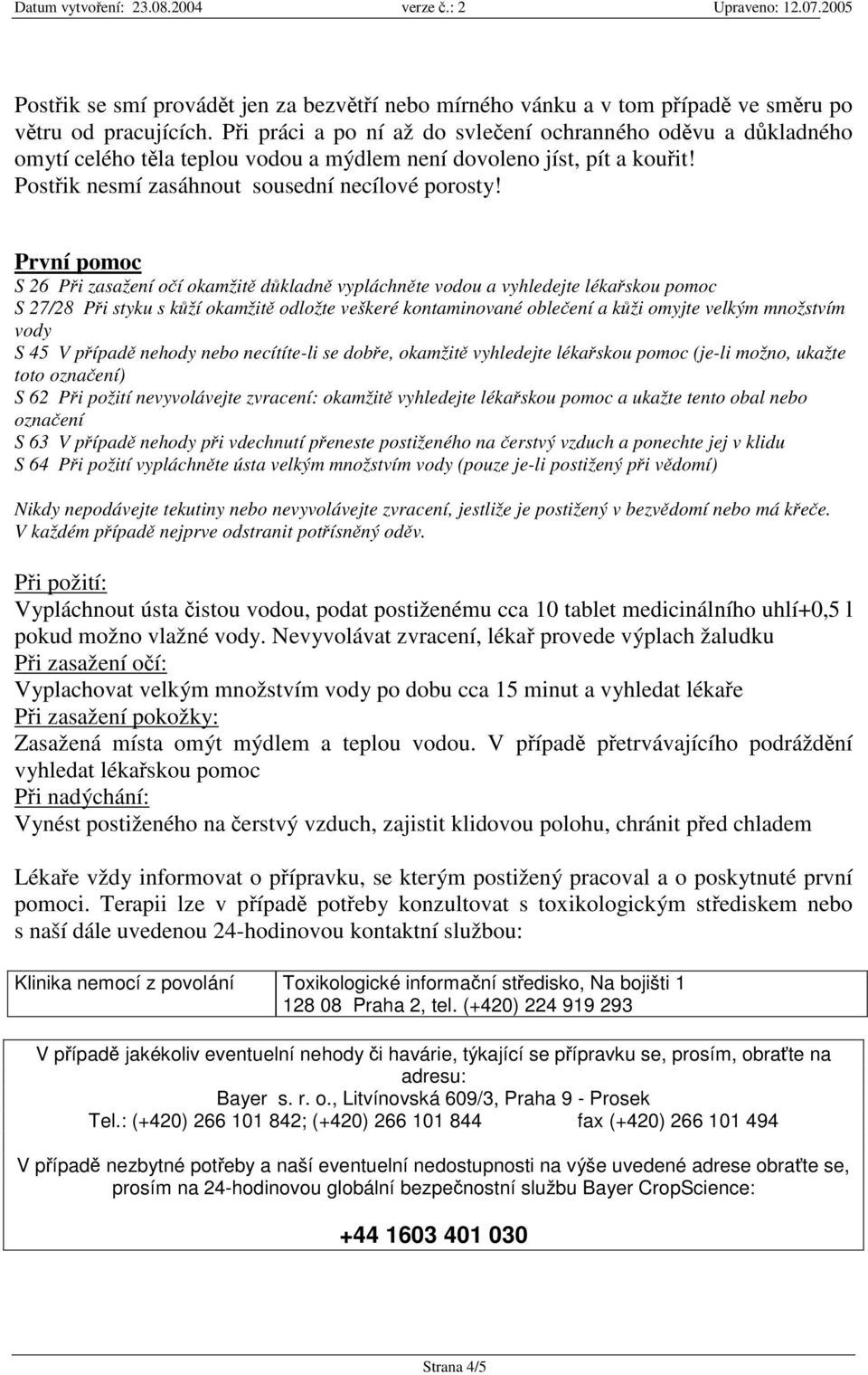 Datum vytvoření: 23.08.2004 verze č.: 2 Upraveno: 12.07.2005

Postřik se smí provádět jen za bezvětří nebo mírného vánku a v tom případě ve směru po větru od pracujících. Při práci a po ní až do svlečení ochranného oděvu a důkladného omytí celého těla teplou vodou a mýdlem není dovoleno jíst, pít a kouřit! Postřik nesmí zasáhnout sousední necílové porosty!

První pomoc
S 26 Při zasažení očí okamžitě důkladně vypláchněte vodou a vyhledejte lékařskou pomoc
S 27/28 Při styku s kůží okamžitě odložte veškeré kontaminované oblečení a kůži omyjte velkým množstvím vody
S 45 V případě nehody nebo necítíte-li se dobře, okamžitě vyhledejte lékařskou pomoc (je-li možno, ukažte toto označení)
S 62 Při požití nevyvolávejte zvracení: okamžitě vyhledejte lékařskou pomoc a ukažte tento obal nebo označení
S 63 V případě nehody při vdechnutí přeneste postiženého na čerstvý vzduch a ponechte jej v klidu
S 64 Při požití vypláchněte ústa velkým množstvím vody (pouze je-li postižený při vědomí)

Nikdy nepodávejte tekutiny nebo nevyvolávejte zvracení, jestliže je postižený v bezvědomí nebo má křeče. V každém případě nejprve odstranit potřísněný oděv.

Při požití:
Vypláchnout ústa čistou vodou, podat postiženému cca 10 tablet medicinálního uhlí+0,5 l pokud možno vlažné vody. Nevyvolávat zvracení, lékař provede výplach žaludku
Při zasažení očí:
Vyplachovat velkým množstvím vody po dobu cca 15 minut a vyhledat lékaře
Při zasažení pokožky:
Zasažená místa omýt mýdlem a teplou vodou. V případě přetrvávajícího podráždění vyhledat lékařskou pomoc
Při nadýchání:
Vynést postiženého na čerstvý vzduch, zajistit klidovou polohu, chránit před chladem

Lékaře vždy informovat o přípravku, se kterým postižený pracoval a o poskytnuté první pomoci. Terapii lze v případě potřeby konzultovat s toxikologickým střediskem nebo s naší dále uvedenou 24-hodinovou kontaktní službou:

| Klinika nemocí z povolání | Toxikologické informační středisko, Na bojišti 1 128 08 Praha 2, tel. (+420) 224 919 293 |
|---|---|

V případě jakékoliv eventuelní nehody či havárie, týkající se přípravku se, prosím, obraťte na adresu:
Bayer s. r. o., Litvínovská 609/3, Praha 9 - Prosek
Tel.: (+420) 266 101 842; (+420) 266 101 844 fax (+420) 266 101 494

V případě nezbytné potřeby a naší eventuelní nedostupnosti na výše uvedené adrese obraťte se, prosím na 24-hodinovou globální bezpečnostní službu Bayer CropScience:

+44 1603 401 030

Strana 4/5